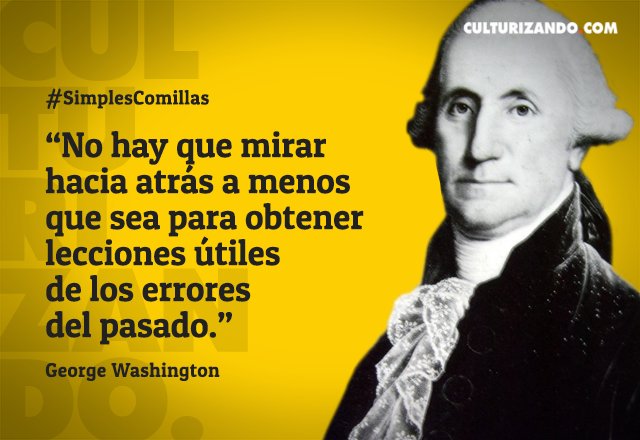 CULTURIZANDO.COM

#SimplesComillas

“No hay que mirar hacia atrás a menos que sea para obtener lecciones útiles de los errores del pasado.”

George Washington

CULTURIZANDO.